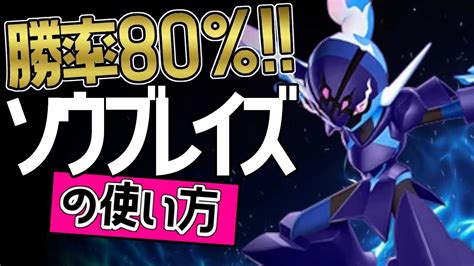 勝率80%!!
ソウブレイズ
の使い方